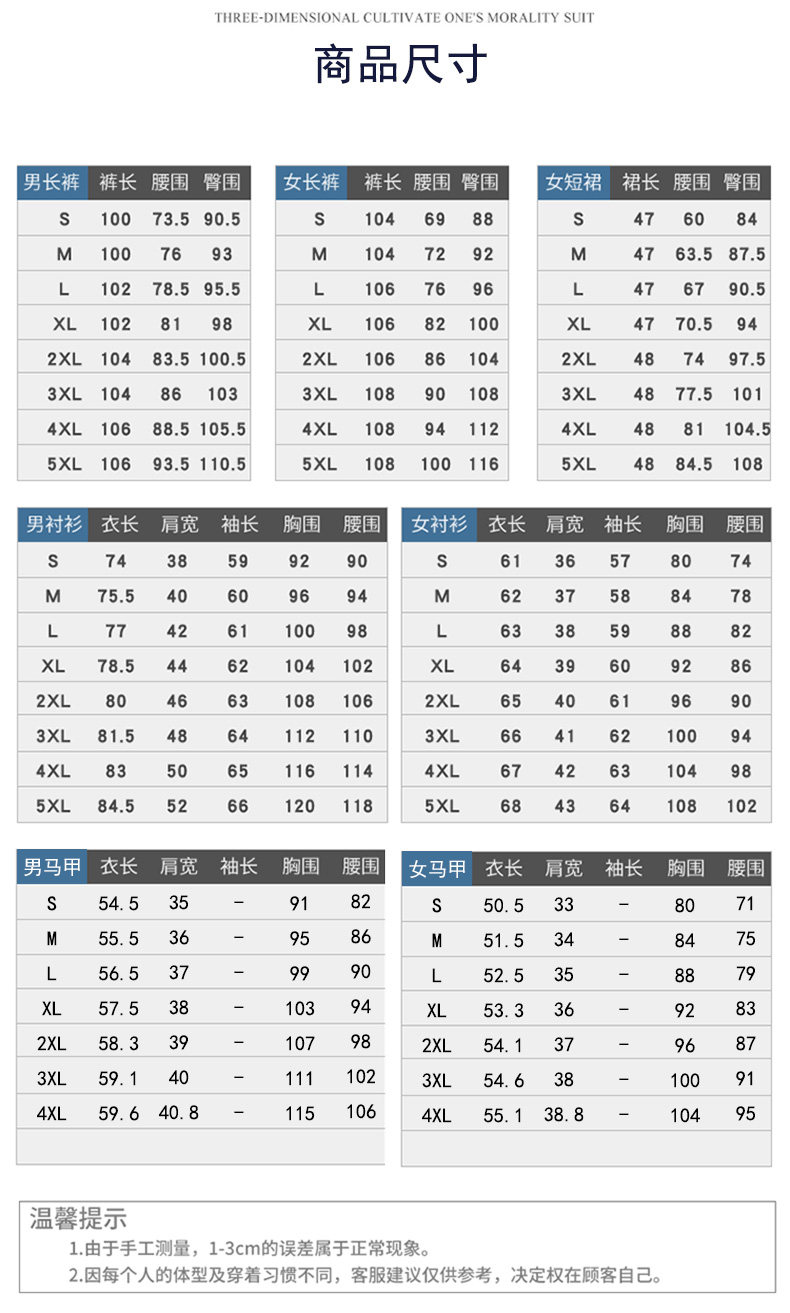 THREE-DIMENSIONAL CULTIVATE ONE'S MORALITY SUIT

商品尺寸

| 男长裤 | 裤长 | 腰围 | 臀围 |
|---|---|---|---|
| S | 100 | 73.5 | 90.5 |
| M | 100 | 76 | 93 |
| L | 102 | 78.5 | 95.5 |
| XL | 102 | 81 | 98 |
| 2XL | 104 | 83.5 | 100.5 |
| 3XL | 104 | 86 | 103 |
| 4XL | 106 | 88.5 | 105.5 |
| 5XL | 106 | 93.5 | 110.5 |

| 女长裤 | 裤长 | 腰围 | 臀围 |
|---|---|---|---|
| S | 104 | 69 | 88 |
| M | 104 | 72 | 92 |
| L | 106 | 76 | 96 |
| XL | 106 | 82 | 100 |
| 2XL | 106 | 86 | 104 |
| 3XL | 108 | 90 | 108 |
| 4XL | 108 | 94 | 112 |
| 5XL | 108 | 100 | 116 |

| 女短裙 | 裙长 | 腰围 | 臀围 |
|---|---|---|---|
| S | 47 | 60 | 84 |
| M | 47 | 63.5 | 87.5 |
| L | 47 | 67 | 90.5 |
| XL | 47 | 70.5 | 94 |
| 2XL | 48 | 74 | 97.5 |
| 3XL | 48 | 77.5 | 101 |
| 4XL | 48 | 81 | 104.5 |
| 5XL | 48 | 84.5 | 108 |

| 男衬衫 | 衣长 | 肩宽 | 袖长 | 胸围 | 腰围 |
|---|---|---|---|---|---|
| S | 74 | 38 | 59 | 92 | 90 |
| M | 75.5 | 40 | 60 | 96 | 94 |
| L | 77 | 42 | 61 | 100 | 98 |
| XL | 78.5 | 44 | 62 | 104 | 102 |
| 2XL | 80 | 46 | 63 | 108 | 106 |
| 3XL | 81.5 | 48 | 64 | 112 | 110 |
| 4XL | 83 | 50 | 65 | 116 | 114 |
| 5XL | 84.5 | 52 | 66 | 120 | 118 |

| 女衬衫 | 衣长 | 肩宽 | 袖长 | 胸围 | 腰围 |
|---|---|---|---|---|---|
| S | 61 | 36 | 57 | 80 | 74 |
| M | 62 | 37 | 58 | 84 | 78 |
| L | 63 | 38 | 59 | 88 | 82 |
| XL | 64 | 39 | 60 | 92 | 86 |
| 2XL | 65 | 40 | 61 | 96 | 90 |
| 3XL | 66 | 41 | 62 | 100 | 94 |
| 4XL | 67 | 42 | 63 | 104 | 98 |
| 5XL | 68 | 43 | 64 | 108 | 102 |

| 男马甲 | 衣长 | 肩宽 | 袖长 | 胸围 | 腰围 |
|---|---|---|---|---|---|
| S | 54.5 | 35 | - | 91 | 82 |
| M | 55.5 | 36 | - | 95 | 86 |
| L | 56.5 | 37 | - | 99 | 90 |
| XL | 57.5 | 38 | - | 103 | 94 |
| 2XL | 58.3 | 39 | - | 107 | 98 |
| 3XL | 59.1 | 40 | - | 111 | 102 |
| 4XL | 59.6 | 40.8 | - | 115 | 106 |

| 女马甲 | 衣长 | 肩宽 | 袖长 | 胸围 | 腰围 |
|---|---|---|---|---|---|
| S | 50.5 | 33 | - | 80 | 71 |
| M | 51.5 | 34 | - | 84 | 75 |
| L | 52.5 | 35 | - | 88 | 79 |
| XL | 53.3 | 36 | - | 92 | 83 |
| 2XL | 54.1 | 37 | - | 96 | 87 |
| 3XL | 54.6 | 38 | - | 100 | 91 |
| 4XL | 55.1 | 38.8 | - | 104 | 95 |

温馨提示
1.由于手工测量，1-3cm的误差属于正常现象。
2.因每个人的体型及穿着习惯不同，客服建议仅供参考，决定权在顾客自己。